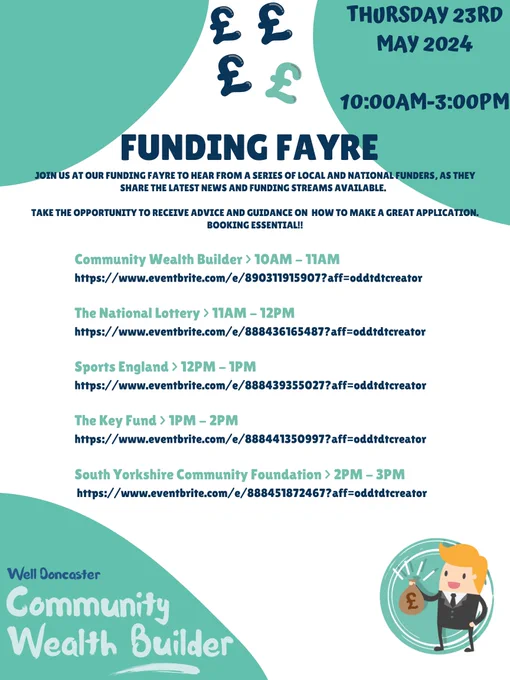 £ £
£ £

THURSDAY 23RD
MAY 2024

10:00AM-3:00PM

FUNDING FAYRE

JOIN US AT OUR FUNDING FAYRE TO HEAR FROM A SERIES OF LOCAL AND NATIONAL FUNDERS, AS THEY SHARE THE LATEST NEWS AND FUNDING STREAMS AVAILABLE.

TAKE THE OPPORTUNITY TO RECEIVE ADVICE AND GUIDANCE ON HOW TO MAKE A GREAT APPLICATION. BOOKING ESSENTIAL!!

Community Wealth Builder > 10AM – 11AM
https://www.eventbrite.com/e/890311915907?aff=oddtdtcreator

The National Lottery > 11AM – 12PM
https://www.eventbrite.com/e/888436165487?aff=oddtdtcreator

Sports England > 12PM – 1PM
https://www.eventbrite.com/e/888439355027?aff=oddtdtcreator

The Key Fund > 1PM – 2PM
https://www.eventbrite.com/e/888441350997?aff=oddtdtcreator

South Yorkshire Community Foundation > 2PM – 3PM
https://www.eventbrite.com/e/888451872467?aff=oddtdtcreator

Well Doncaster
Community
Wealth Builder

£